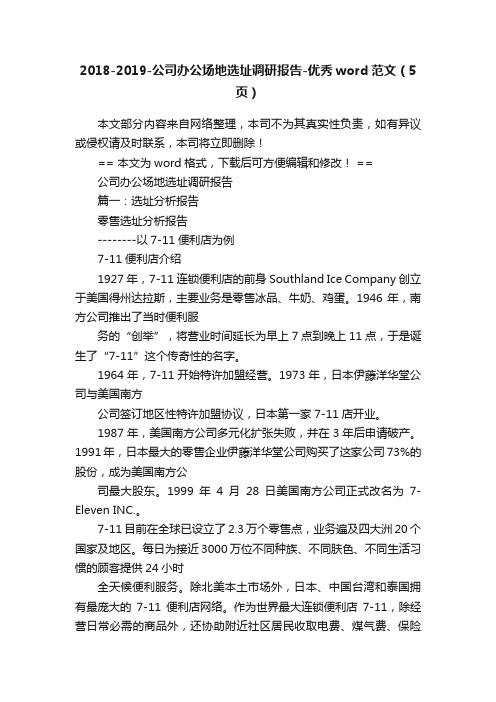 2018-2019-公司办公场地选址调研报告-优秀 word 范文（5页）

本文部分内容来自网络整理，本司不为其真实性负责，如有异议或侵权请及时联系，本司将立即删除！

== 本文为 word 格式，下载后可方便编辑和修改！ ==

公司办公场地选址调研报告

篇一：选址分析报告

零售选址分析报告

--------以 7-11 便利店为例

7-11 便利店介绍

1927 年，7-11 连锁便利店的前身 Southland Ice Company 创立于美国得州达拉斯，主要业务是零售冰品、牛奶、鸡蛋。1946 年，南方公司推出了当时便利服

务的“创举”，将营业时间延长为早上 7 点到晚上 11 点，于是诞生了“7-11”这个传奇性的名字。

1964 年，7-11 开始特许加盟经营。1973 年，日本伊藤洋华堂公司与美国南方

公司签订地区性特许加盟协议，日本第一家 7-11 店开业。

1987 年，美国南方公司多元化扩张失败，并在 3 年后申请破产。1991 年，日本最大的零售企业伊藤洋华堂公司购买了这家公司 73%的股份，成为美国南方公

司最大股东。1999 年 4 月 28 日美国南方公司正式改名为 7-Eleven INC.。

7-11 目前在全球已设立了 2.3 万个零售点，业务遍及四大洲 20 个国家及地区。每日为接近 3000 万位不同种族、不同肤色、不同生活习惯的顾客提供 24 小时

全天候便利服务。除北美本土市场外，日本、中国台湾和泰国拥有最庞大的 7-11 便利店网络。作为世界最大连锁便利店 7-11，除经营日常必需的商品外，还协助附近社区居民收取电费、煤气费、保险